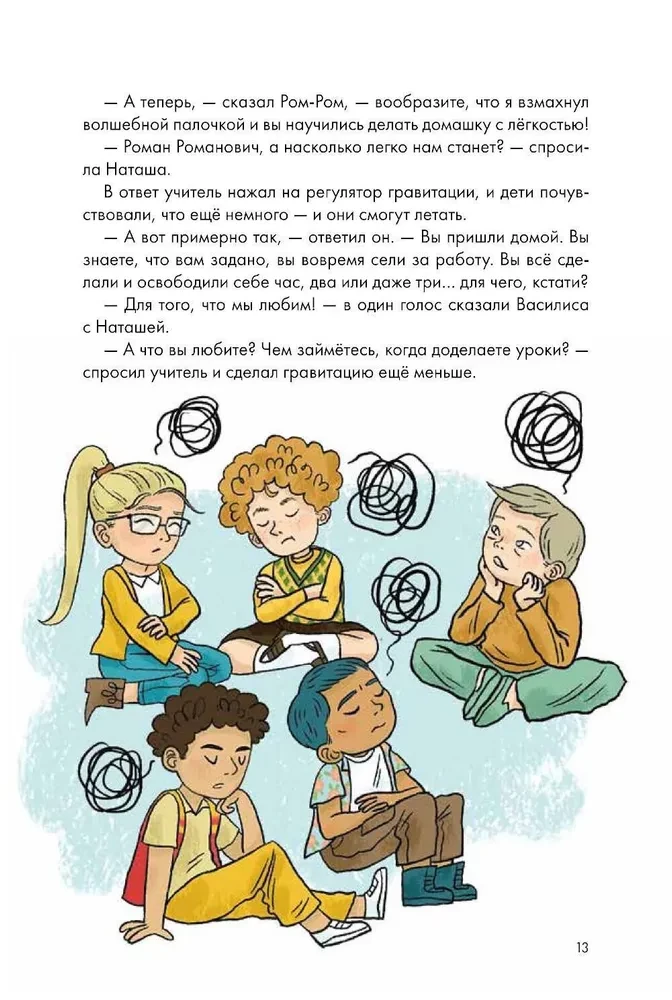 — А теперь, — сказал Ром-Ром, — вообразите, что я взмахнул волшебной палочкой и вы научились делать домашку с лёгкостью!

— Роман Романович, а насколько легко нам станет? — спросила Наташа.

В ответ учитель нажал на регулятор гравитации, и дети почувствовали, что ещё немного — и они смогут летать.

— А вот примерно так, — ответил он. — Вы пришли домой. Вы знаете, что вам задано, вы вовремя сели за работу. Вы всё сделали и освободили себе час, два или даже три... для чего, кстати?

— Для того, что мы любим! — в один голос сказали Василиса с Наташей.

— А что вы любите? Чем займётесь, когда доделаете уроки? — спросил учитель и сделал гравитацию ещё меньше.

13